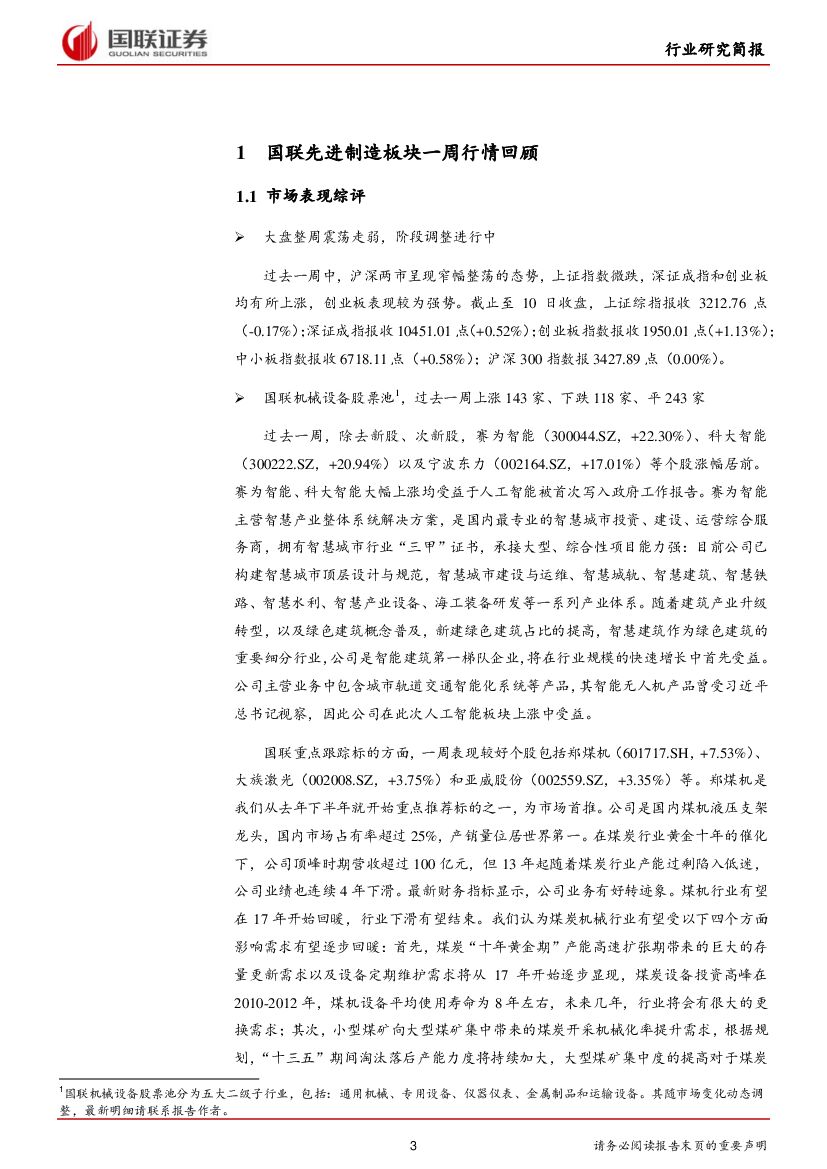 国联证券
GUOLIAN SECURITIES

行业研究简报

1 国联先进制造板块一周行情回顾

1.1 市场表现综评

➢ 大盘整周震荡走弱，阶段调整进行中

过去一周中，沪深两市呈现窄幅整荡的态势，上证指数微跌，深证成指和创业板均有所上涨，创业板表现较为强势。截止至 10 日收盘，上证综指报收 3212.76 点（-0.17%）；深证成指报收 10451.01 点(+0.52%)；创业板指数报收 1950.01 点(+1.13%)；中小板指数报收 6718.11 点（+0.58%）；沪深 300 指数报 3427.89 点（0.00%）。

➢ 国联机械设备股票池$^1$，过去一周上涨 143 家、下跌 118 家、平 243 家

过去一周，除去新股、次新股，赛为智能（300044.SZ，+22.30%）、科大智能（300222.SZ，+20.94%）以及宁波东力（002164.SZ，+17.01%）等个股涨幅居前。赛为智能、科大智能大幅上涨均受益于人工智能被首次写入政府工作报告。赛为智能主营智慧产业整体系统解决方案，是国内最专业的智慧城市投资、建设、运营综合服务商，拥有智慧城市行业“三甲”证书，承接大型、综合性项目能力强：目前公司已构建智慧城市顶层设计与规范，智慧城市建设与运维、智慧城轨、智慧建筑、智慧铁路、智慧水利、智慧产业设备、海工装备研发等一系列产业体系。随着建筑产业升级转型，以及绿色建筑概念普及，新建绿色建筑占比的提高，智慧建筑作为绿色建筑的重要细分行业，公司是智能建筑第一梯队企业，将在行业规模的快速增长中首先受益。公司主营业务中包含城市轨道交通智能化系统等产品，其智能无人机产品曾受习近平总书记视察，因此公司在此次人工智能板块上涨中受益。

国联重点跟踪标的方面，一周表现较好个股包括郑煤机（601717.SH，+7.53%）、大族激光（002008.SZ，+3.75%）和亚威股份（002559.SZ，+3.35%）等。郑煤机是我们从去年下半年就开始重点推荐标的之一，为市场首推。公司是国内煤机液压支架龙头，国内市场占有率超过 25%，产销量位居世界第一。在煤炭行业黄金十年的催化下，公司顶峰时期营收超过 100 亿元，但 13 年起随着煤炭行业产能过剩陷入低迷，公司业绩也连续 4 年下滑。最新财务指标显示，公司业务有好转迹象。煤机行业有望在 17 年开始回暖，行业下滑有望结束。我们认为煤炭机械行业有望受以下四个方面影响需求有望逐步回暖：首先，煤炭“十年黄金期”产能高速扩张期带来的巨大的存量更新需求以及设备定期维护需求将从 17 年开始逐步显现，煤炭设备投资高峰在 2010-2012 年，煤机设备平均使用寿命为 8 年左右，未来几年，行业将会有很大的更换需求；其次，小型煤矿向大型煤矿集中带来的煤炭开采机械化率提升需求，根据规划，“十三五”期间淘汰落后产能力度将持续加大，大型煤矿集中度的提高对于煤炭

$^1$国联机械设备股票池分为五大二级子行业，包括：通用机械、专用设备、仪器仪表、金属制品和运输设备。其随市场变化动态调整，最新明细请联系报告作者。

3

请务必阅读报告末页的重要声明